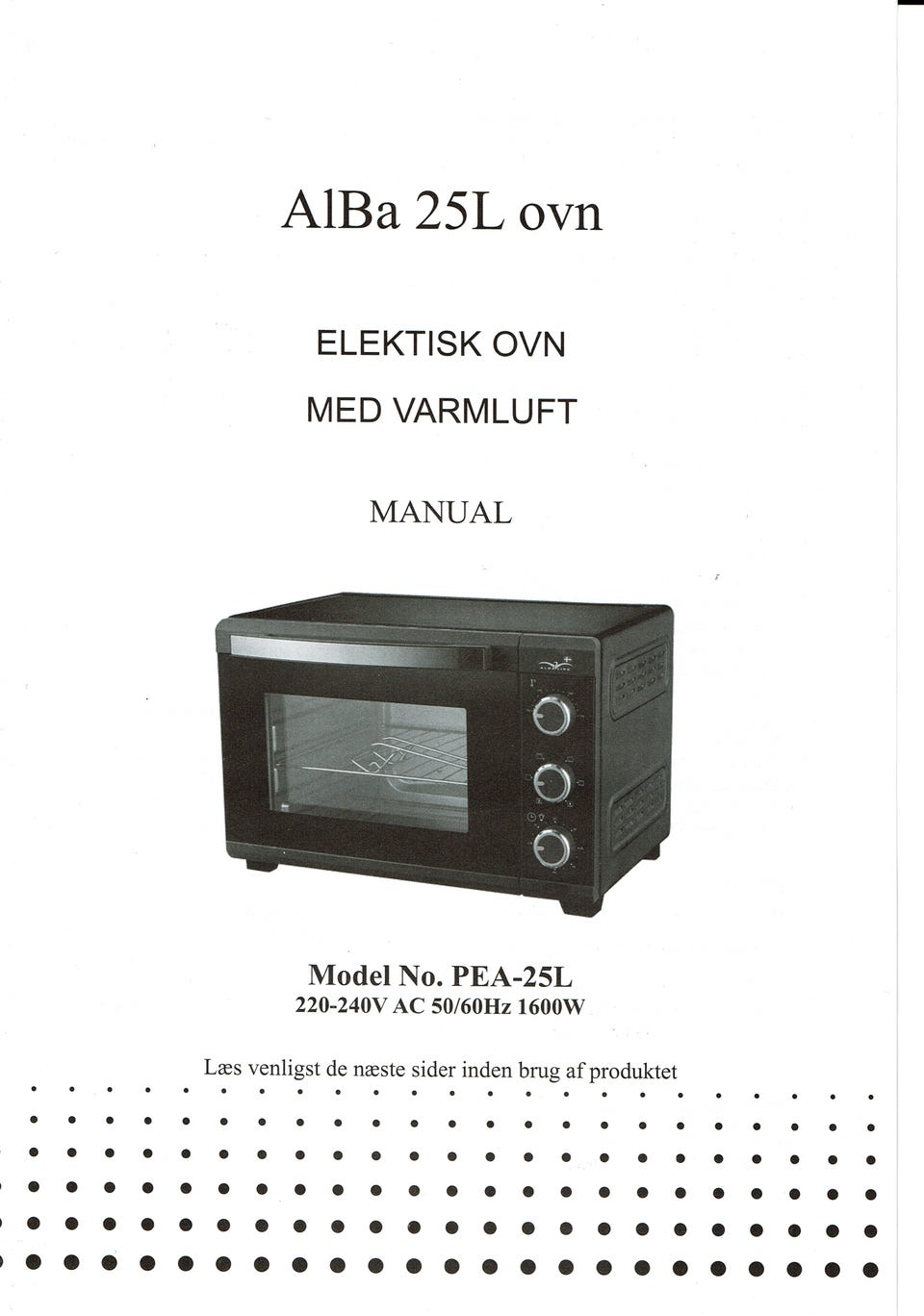 AlBa 25L ovn

ELEKTISK OVN

MED VARMLUFT

MANUAL

Model No. PEA-25L

220-240V AC 50/60Hz 1600W

Læs venligst de næste sider inden brug af produktet